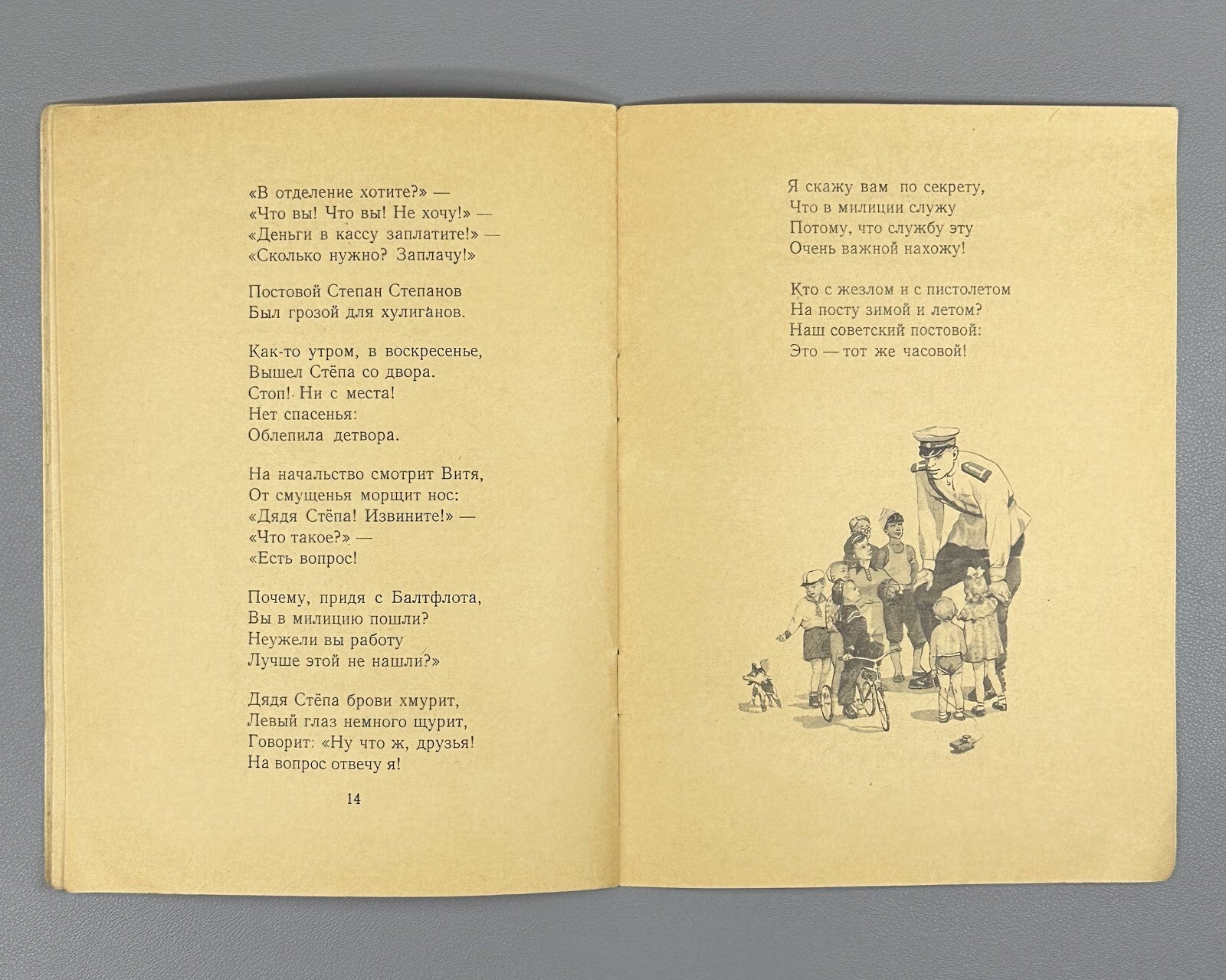 «В отделение хотите?» —
«Что вы! Что вы! Не хочу!» —
«Деньги в кассу заплатите!» —
«Сколько нужно? Заплачу!»

Постовой Степан Степанов
Был грозой для хулиганов.

Как-то утром, в воскресенье,
Вышел Стёпа со двора.
Стоп! Ни с места!
Нет спасенья:
Облепила детвора.

На начальство смотрит Витя,
От смущенья морщит нос:
«Дядя Стёпа! Извините!» —
«Что такое?» —
«Есть вопрос!

Почему, придя с Балтфлота,
Вы в милицию пошли?
Неужели вы работу
Лучше этой не нашли?»

Дядя Стёпа брови хмурит,
Левый глаз немного щурит,
Говорит: «Ну что ж, друзья!
На вопрос отвечу я!

14

Я скажу вам по секрету,
Что в милиции служу
Потому, что службу эту
Очень важной нахожу!

Кто с жезлом и с пистолетом
На посту зимой и летом?
Наш советский постовой:
Это — тот же часовой!